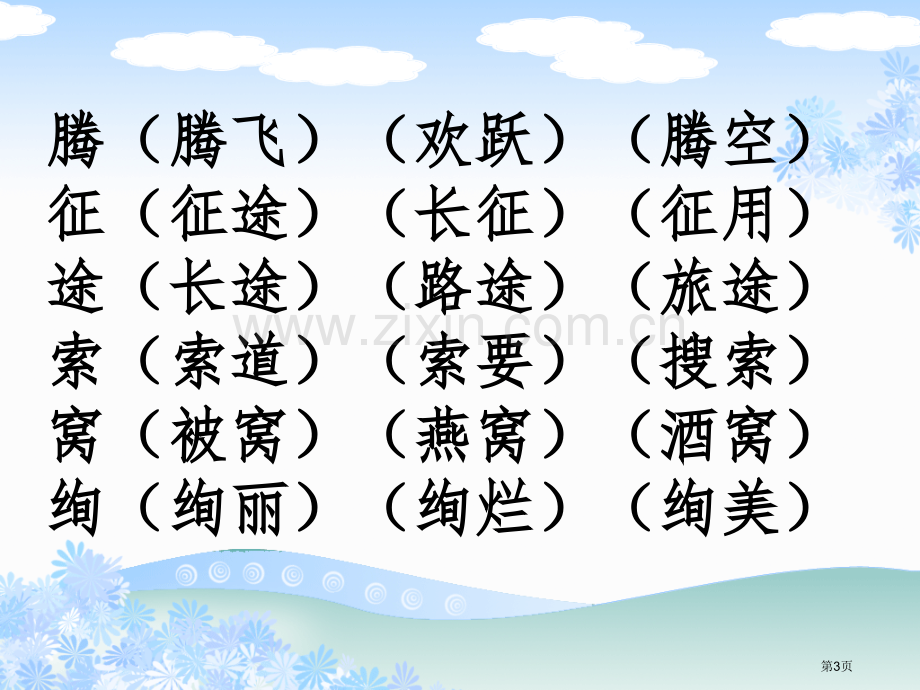 腾（腾飞）（欢跃）（腾空）
征（征途）（长征）（征用）
途（长途）（路途）（旅途）
索（索道）（索要）（搜索）
窝（被窝）（燕窝）（酒窝）
绚（绚丽）（绚烂）（绚美）

www.zixin.com.cn

第3页